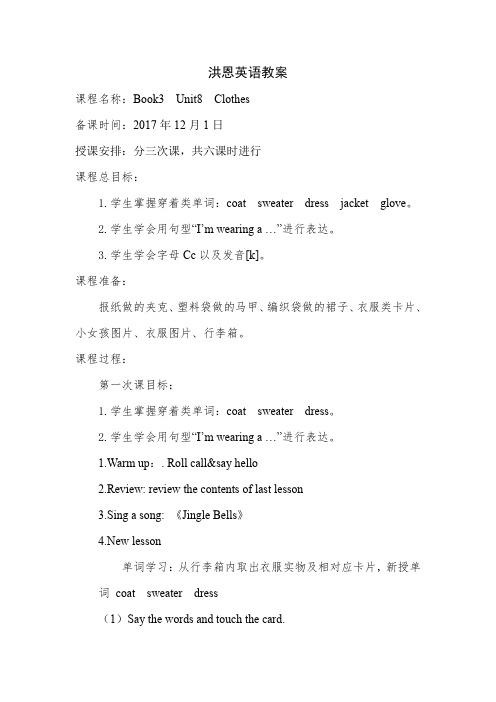 洪恩英语教案

课程名称：Book3 Unit8 Clothes

备课时间：2017 年 12 月 1 日

授课安排：分三次课，共六课时进行

课程总目标：

1. 学生掌握穿着类单词：coat sweater dress jacket glove。

2. 学生学会用句型“I'm wearing a …”进行表达。

3. 学生学会字母 Cc 以及发音[k]。

课程准备：

报纸做的夹克、塑料袋做的马甲、编织袋做的裙子、衣服类卡片、小女孩图片、衣服图片、行李箱。

课程过程：

第一次课目标：

1. 学生掌握穿着类单词：coat sweater dress。

2. 学生学会用句型“I'm wearing a …”进行表达。

1.Warm up：. Roll call&say hello

2.Review: review the contents of last lesson

3.Sing a song: 《Jingle Bells》

4.New lesson

单词学习：从行李箱内取出衣服实物及相对应卡片，新授单词 coat sweater dress

（1）Say the words and touch the card.